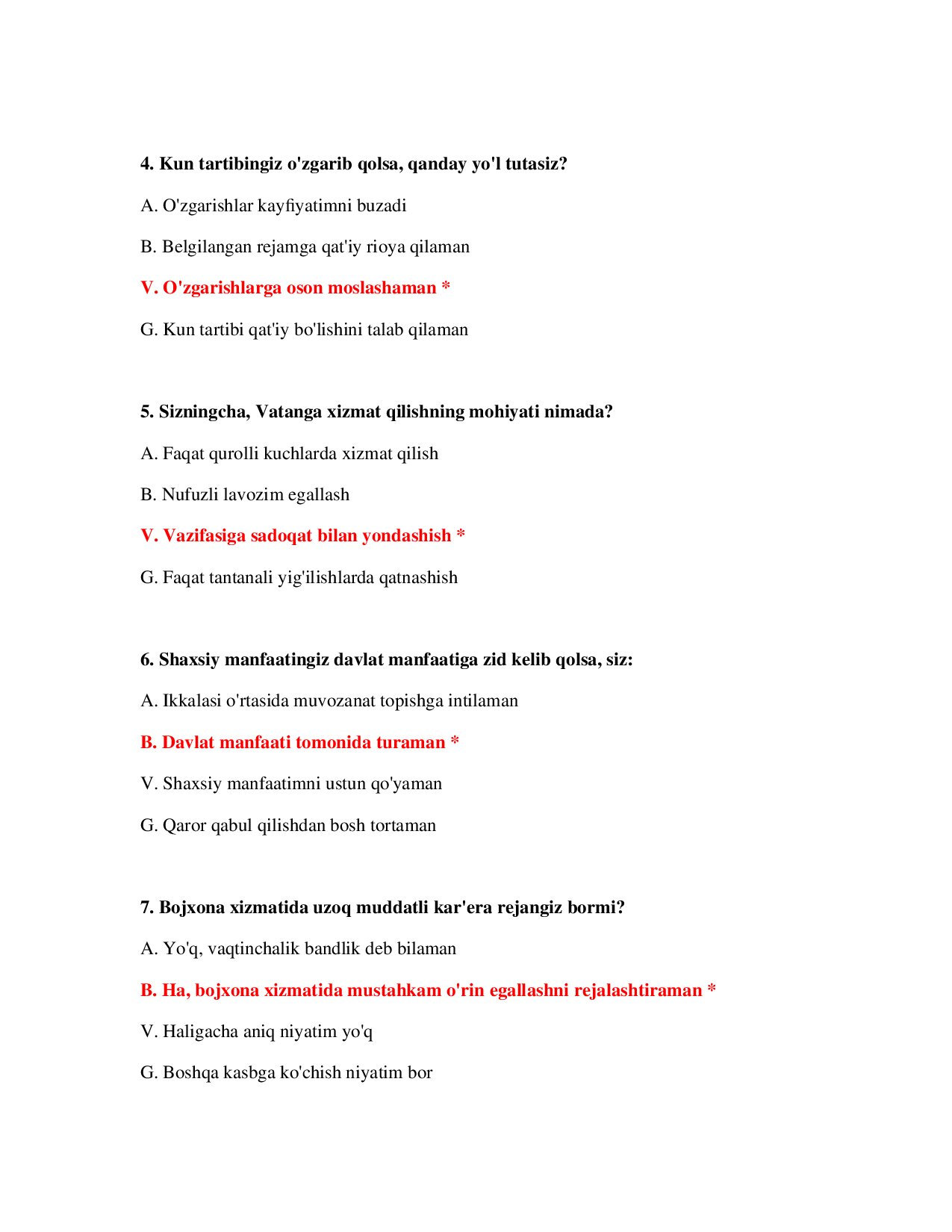 4. Kun tartibingiz o'zgarib qolsa, qanday yo'l tutasiz?

A. O'zgarishlar kayfiyatimni buzadi

B. Belgilangan rejamga qat'iy rioya qilaman

V. O'zgarishlarga oson moslashaman *

G. Kun tartibi qat'iy bo'lishini talab qilaman

5. Sizningcha, Vatanga xizmat qilishning mohiyati nimada?

A. Faqat qurolli kuchlarda xizmat qilish

B. Nufuzli lavozim egallash

V. Vazifasiga sadoqat bilan yondashish *

G. Faqat tantanali yig'ilishlarda qatnashish

6. Shaxsiy manfaatingiz davlat manfaatiga zid kelib qolsa, siz:

A. Ikkalasi o'rtasida muvozanat topishga intilaman

B. Davlat manfaati tomonida turaman *

V. Shaxsiy manfaatimni ustun qo'yaman

G. Qaror qabul qilishdan bosh tortaman

7. Bojxona xizmatida uzoq muddatli kar'era rejangiz bormi?

A. Yo'q, vaqtinchalik bandlik deb bilaman

B. Ha, bojxona xizmatida mustahkam o'rin egallashni rejalashtiraman *

V. Haligacha aniq niyatim yo'q

G. Boshqa kasbga ko'chish niyatim bor